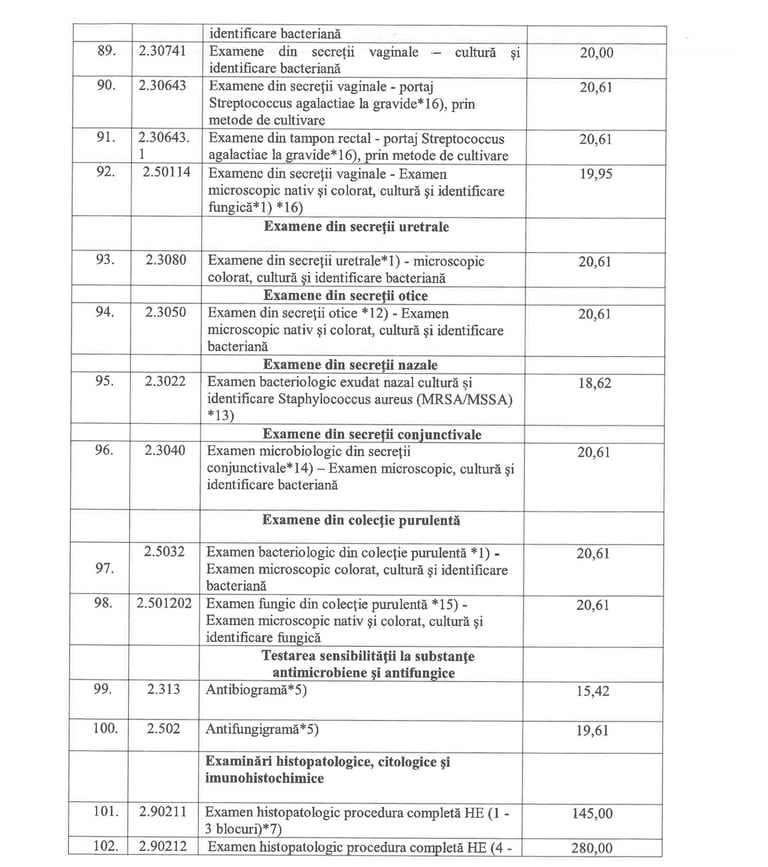 |  |  | identificare bacteriană |  |
|---|---|---|---|
| 89. | 2.30741 | Examene din secreţii vaginale – cultură şi identificare bacteriană | 20,00 |
| 90. | 2.30643 | Examene din secreţii vaginale - portaj Streptococcus agalactiae la gravide*16), prin metode de cultivare | 20,61 |
| 91. | 2.30643.1 | Examene din tampon rectal - portaj Streptococcus agalactiae la gravide*16), prin metode de cultivare | 20,61 |
| 92. | 2.50114 | Examene din secreţii vaginale - Examen microscopic nativ şi colorat, cultură şi identificare fungică*1) *16) | 19,95 |
|  |  | **Examene din secreţii uretrale** |  |
| 93. | 2.3080 | Examene din secreţii uretrale*1) - microscopic colorat, cultură şi identificare bacteriană | 20,61 |
|  |  | **Examene din secreţii otice** |  |
| 94. | 2.3050 | Examen din secreţii otice *12) - Examen microscopic nativ şi colorat, cultură şi identificare bacteriană | 20,61 |
|  |  | **Examene din secreţii nazale** |  |
| 95. | 2.3022 | Examen bacteriologic exudat nazal cultură şi identificare Staphylococcus aureus (MRSA/MSSA) *13) | 18,62 |
|  |  | **Examene din secreţii conjunctivale** |  |
| 96. | 2.3040 | Examen microbiologic din secreţii conjunctivale*14) – Examen microscopic, cultură şi identificare bacteriană | 20,61 |
|  |  | **Examene din colecţie purulentă** |  |
| 97. | 2.5032 | Examen bacteriologic din colecţie purulentă *1) - Examen microscopic colorat, cultură şi identificare bacteriană | 20,61 |
| 98. | 2.501202 | Examen fungic din colecţie purulentă *15) - Examen microscopic nativ şi colorat, cultură şi identificare fungică | 20,61 |
|  |  | **Testarea sensibilităţii la substanţe antimicrobiene şi antifungice** |  |
| 99. | 2.313 | Antibiogramă*5) | 15,42 |
| 100. | 2.502 | Antifungigramă*5) | 19,61 |
|  |  | **Examinări histopatologice, citologice şi imunohistochimice** |  |
| 101. | 2.90211 | Examen histopatologic procedura completă HE (1 - 3 blocuri)*7) | 145,00 |
| 102. | 2.90212 | Examen histopatologic procedura completă HE (4 - | 280,00 |